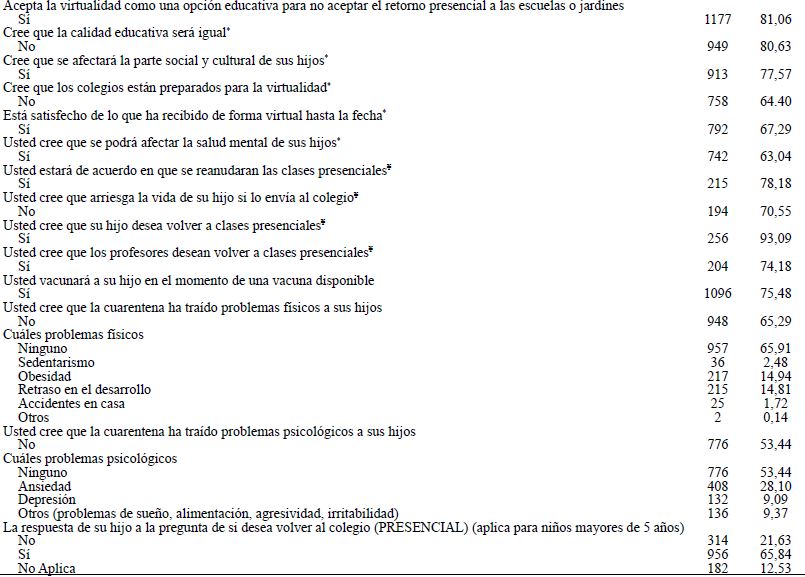 | | | |
|---|---|---|
| Acepta la virtualidad como una opción educativa para no aceptar el retorno presencial a las escuelas o jardines | | |
| Sí | 1177 | 81,06 |
| Cree que la calidad educativa será igual* | | |
| No | 949 | 80,63 |
| Cree que se afectará la parte social y cultural de sus hijos* | | |
| Sí | 913 | 77,57 |
| Cree que los colegios están preparados para la virtualidad* | | |
| No | 758 | 64.40 |
| Está satisfecho de lo que ha recibido de forma virtual hasta la fecha* | | |
| Sí | 792 | 67,29 |
| Usted cree que se podrá afectar la salud mental de sus hijos* | | |
| Sí | 742 | 63,04 |
| Usted estará de acuerdo en que se reanudaran las clases presenciales¥ | | |
| Sí | 215 | 78,18 |
| Usted cree que arriesga la vida de su hijo si lo envía al colegio¥ | | |
| No | 194 | 70,55 |
| Usted cree que su hijo desea volver a clases presenciales¥ | | |
| Sí | 256 | 93,09 |
| Usted cree que los profesores desean volver a clases presenciales¥ | | |
| Sí | 204 | 74,18 |
| Usted vacunará a su hijo en el momento de una vacuna disponible | | |
| Sí | 1096 | 75,48 |
| Usted cree que la cuarentena ha traído problemas físicos a sus hijos | | |
| No | 948 | 65,29 |
| Cuáles problemas físicos | | |
| Ninguno | 957 | 65,91 |
| Sedentarismo | 36 | 2,48 |
| Obesidad | 217 | 14,94 |
| Retraso en el desarrollo | 215 | 14,81 |
| Accidentes en casa | 25 | 1,72 |
| Otros | 2 | 0,14 |
| Usted cree que la cuarentena ha traído problemas psicológicos a sus hijos | | |
| No | 776 | 53,44 |
| Cuáles problemas psicológicos | | |
| Ninguno | 776 | 53,44 |
| Ansiedad | 408 | 28,10 |
| Depresión | 132 | 9,09 |
| Otros (problemas de sueño, alimentación, agresividad, irritabilidad) | 136 | 9,37 |
| La respuesta de su hijo a la pregunta de si desea volver al colegio (PRESENCIAL) (aplica para niños mayores de 5 años) | | |
| No | 314 | 21,63 |
| Sí | 956 | 65,84 |
| No Aplica | 182 | 12,53 |